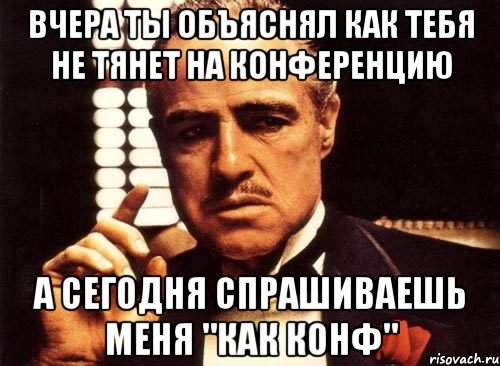 ВЧЕРА ТЫ ОБЪЯСНЯЛ КАК ТЕБЯ НЕ ТЯНЕТ НА КОНФЕРЕНЦИЮ

А СЕГОДНЯ СПРАШИВАЕШЬ МЕНЯ "КАК КОНФ"

risovach.ru